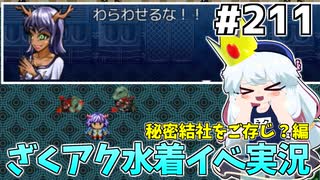 わらわせるな！！

#211

秘密結社をご存じ？編

ざくアク水着イベ実況